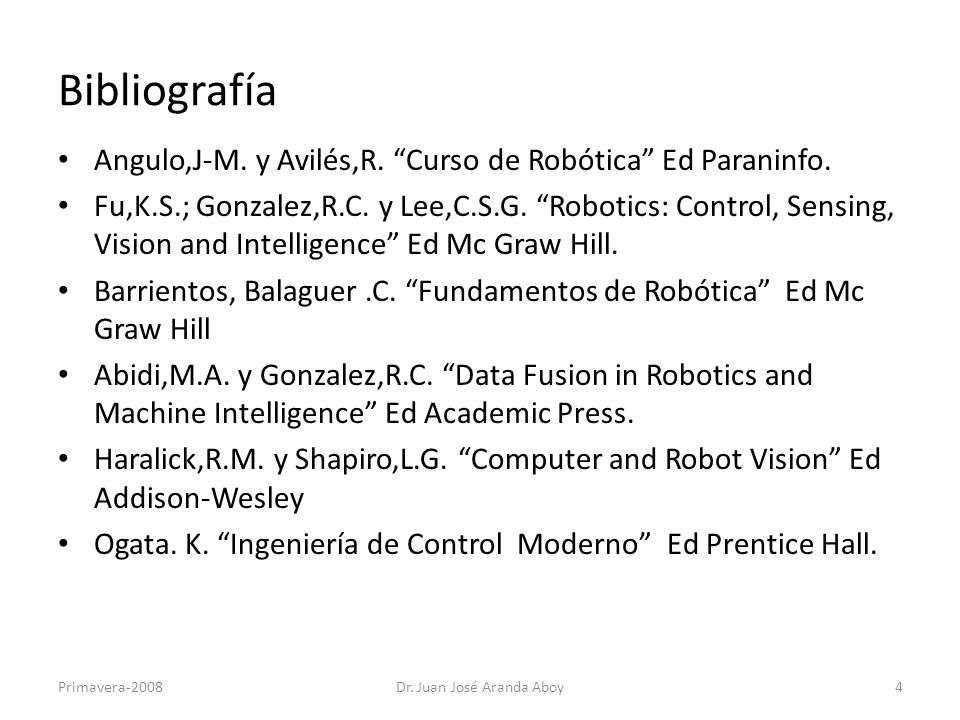 Bibliografía

• Angulo,J-M. y Avilés,R. “Curso de Robótica” Ed Paraninfo.
• Fu,K.S.; Gonzalez,R.C. y Lee,C.S.G. “Robotics: Control, Sensing, Vision and Intelligence” Ed Mc Graw Hill.
• Barrientos, Balaguer .C. “Fundamentos de Robótica” Ed Mc Graw Hill
• Abidi,M.A. y Gonzalez,R.C. “Data Fusion in Robotics and Machine Intelligence” Ed Academic Press.
• Haralick,R.M. y Shapiro,L.G. “Computer and Robot Vision” Ed Addison-Wesley
• Ogata. K. “Ingeniería de Control Moderno” Ed Prentice Hall.

Primavera-2008 Dr. Juan José Aranda Aboy 4